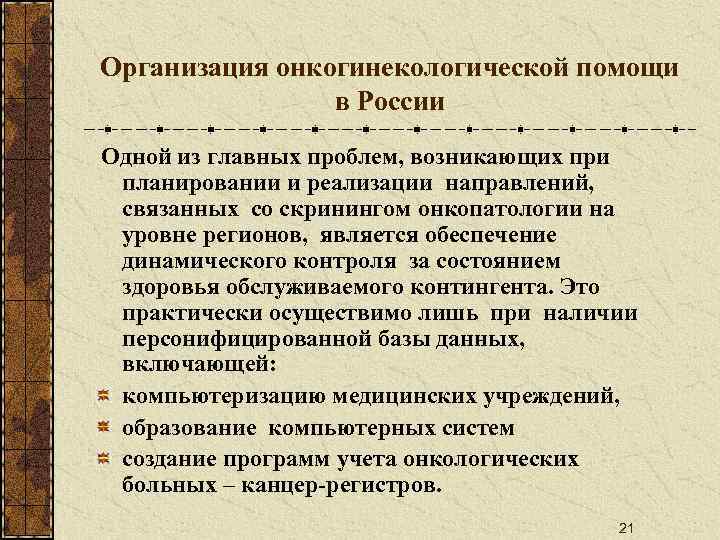 Организация онкогинекологической помощи в России

Одной из главных проблем, возникающих при планировании и реализации направлений, связанных со скринингом онкопатологии на уровне регионов, является обеспечение динамического контроля за состоянием здоровья обслуживаемого контингента. Это практически осуществимо лишь при наличии персонифицированной базы данных, включающей:

компьютеризацию медицинских учреждений,

образование компьютерных систем

создание программ учета онкологических больных – канцер-регистров.

21